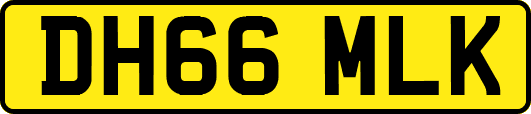 DH66 MLK